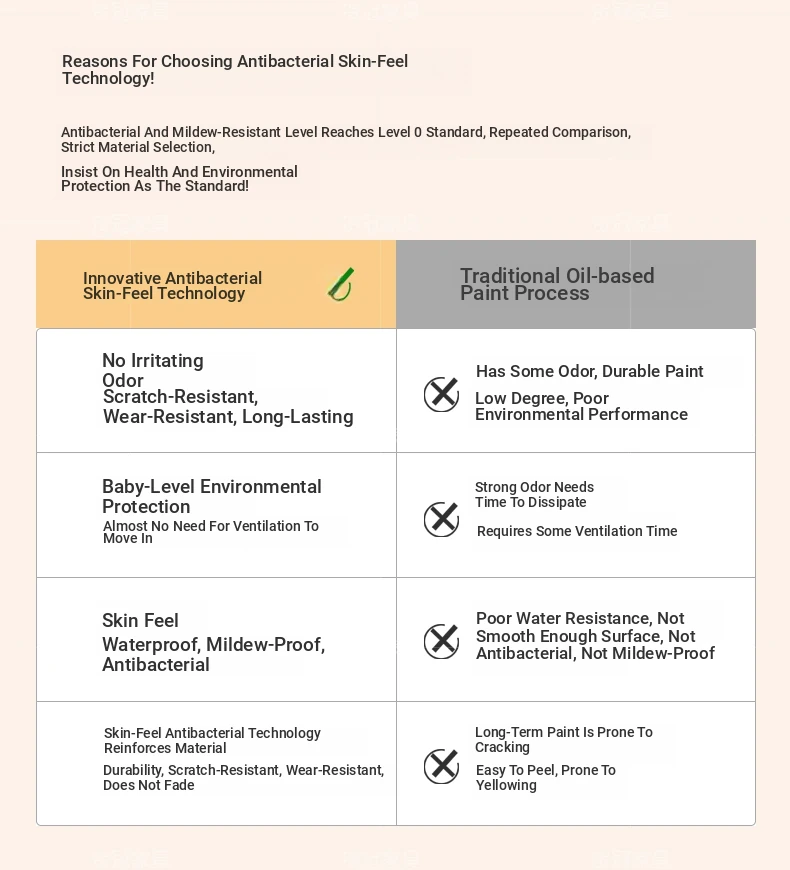 Reasons For Choosing Antibacterial Skin-Feel Technology!

Antibacterial And Mildew-Resistant Level Reaches Level 0 Standard, Repeated Comparison, Strict Material Selection,

Insist On Health And Environmental Protection As The Standard!

| Innovative Antibacterial Skin-Feel Technology | Traditional Oil-based Paint Process |
|---|---|
| No Irritating Odor Scratch-Resistant, Wear-Resistant, Long-Lasting | Has Some Odor, Durable Paint Low Degree, Poor Environmental Performance |
| Baby-Level Environmental Protection Almost No Need For Ventilation To Move In | Strong Odor Needs Time To Dissipate Requires Some Ventilation Time |
| Skin Feel Waterproof, Mildew-Proof, Antibacterial | Poor Water Resistance, Not Smooth Enough Surface, Not Antibacterial, Not Mildew-Proof |
| Skin-Feel Antibacterial Technology Reinforces Material Durability, Scratch-Resistant, Wear-Resistant, Does Not Fade | Long-Term Paint Is Prone To Cracking Easy To Peel, Prone To Yellowing |